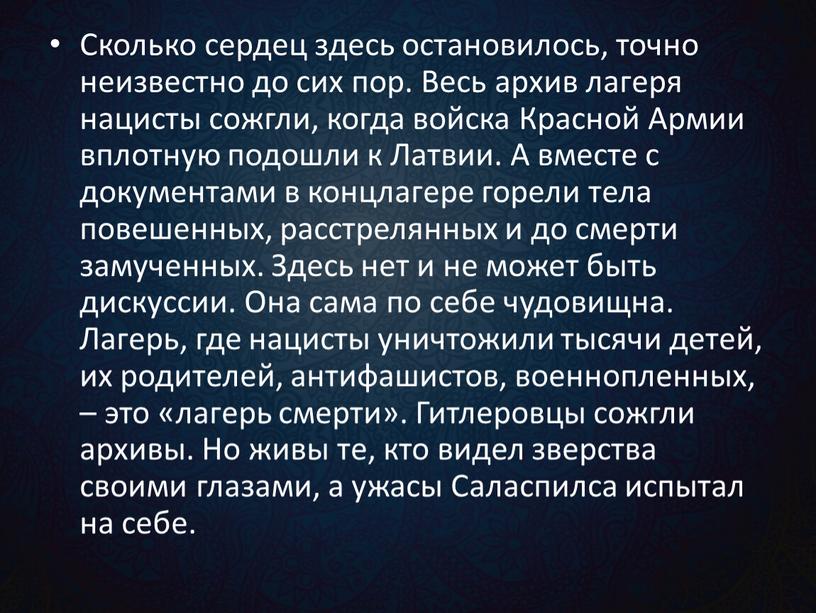 • Сколько сердец здесь остановилось, точно неизвестно до сих пор. Весь архив лагеря нацисты сожгли, когда войска Красной Армии вплотную подошли к Латвии. А вместе с документами в концлагере горели тела повешенных, расстрелянных и до смерти замученных. Здесь нет и не может быть дискуссии. Она сама по себе чудовищна. Лагерь, где нацисты уничтожили тысячи детей, их родителей, антифашистов, военнопленных, – это «лагерь смерти». Гитлеровцы сожгли архивы. Но живы те, кто видел зверства своими глазами, а ужасы Саласпилса испытал на себе.